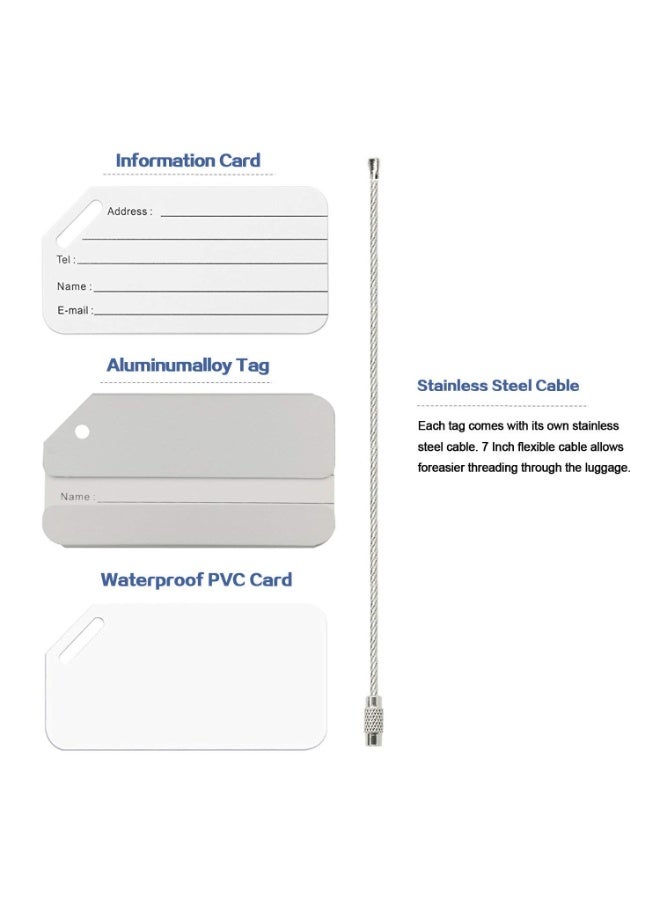 Information Card

Address :

Tel :

Name :

E-mail :

Aluminumalloy Tag

Name :

Waterproof PVC Card

Stainless Steel Cable

Each tag comes with its own stainless steel cable. 7 Inch flexible cable allows foreasier threading through the luggage.